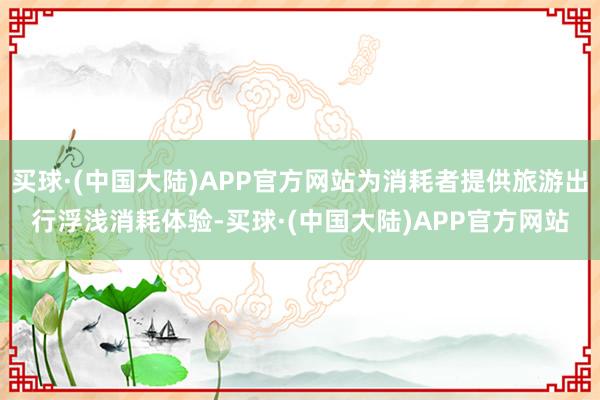 买球·(中国大陆)APP官方网站为消耗者提供旅游出行浮浅消耗体验-买球·(中国大陆)APP官方网站